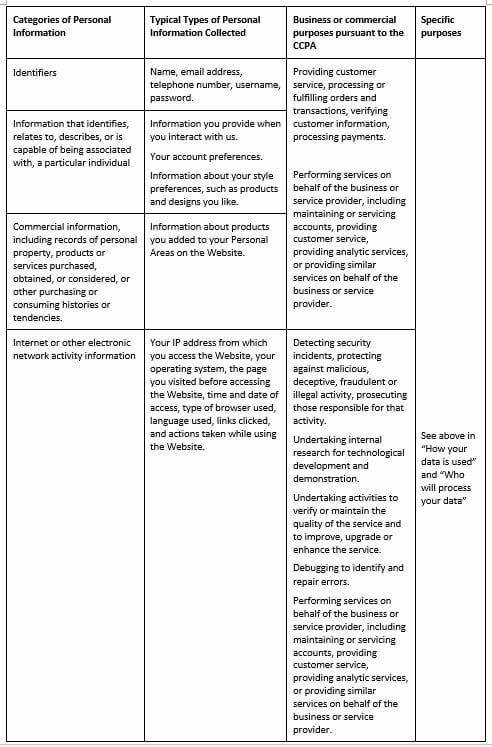 | Categories of Personal Information | Typical Types of Personal Information Collected | Business or commercial purposes pursuant to the CCPA | Specific purposes |
|---|---|---|---|
| Identifiers | Name, email address, telephone number, username, password. | Providing customer service, processing or fulfilling orders and transactions, verifying customer information, processing payments. Performing services on behalf of the business or service provider, including maintaining or servicing accounts, providing customer service, providing analytic services, or providing similar services on behalf of the business or service provider. | See above in "How your data is used" and "Who will process your data" |
| Information that identifies, relates to, describes, or is capable of being associated with, a particular individual | Information you provide when you interact with us. Your account preferences. Information about your style preferences, such as products and designs you like. | | |
| Commercial information, including records of personal property, products or services purchased, obtained, or considered, or other purchasing or consuming histories or tendencies. | Information about products you added to your Personal Areas on the Website. | | |
| Internet or other electronic network activity information | Your IP address from which you access the Website, your operating system, the page you visited before accessing the Website, time and date of access, type of browser used, language used, links clicked, and actions taken while using the Website. | Detecting security incidents, protecting against malicious, deceptive, fraudulent or illegal activity, prosecuting those responsible for that activity. Undertaking internal research for technological development and demonstration. Undertaking activities to verify or maintain the quality of the service and to improve, upgrade or enhance the service. Debugging to identify and repair errors. Performing services on behalf of the business or service provider, including maintaining or servicing accounts, providing customer service, providing analytic services, or providing similar services on behalf of the business or service provider. | |